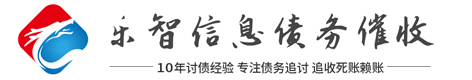 乐智信息债务催收

10年讨债经验 专注债务追讨 追收死账赖账